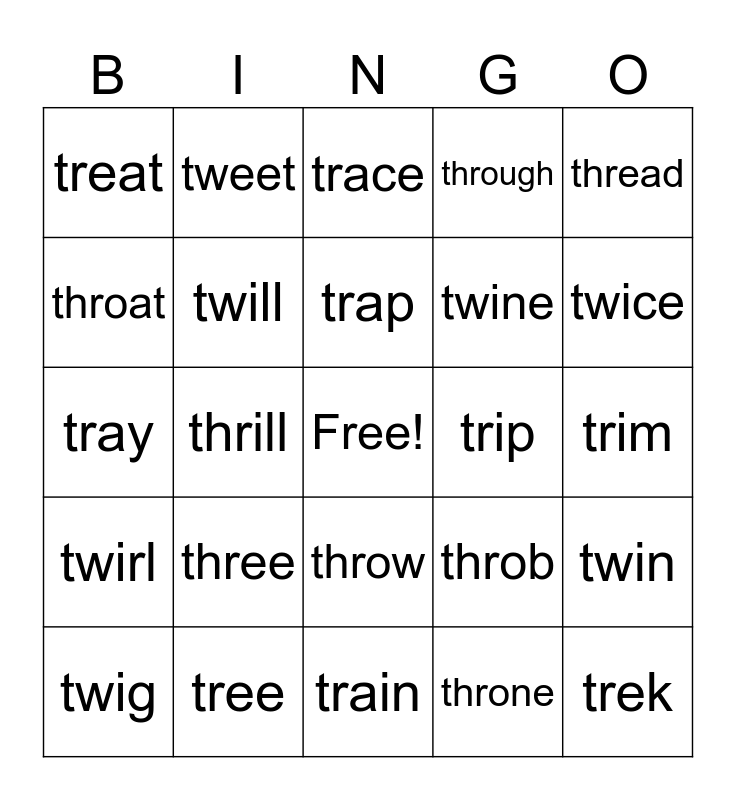 | B | I | N | G | O |
|---|---|---|---|---|
| treat | tweet | trace | through | thread |
| throat | twill | trap | twine | twice |
| tray | thrill | Free! | trip | trim |
| twirl | three | throw | throb | twin |
| twig | tree | train | throne | trek |